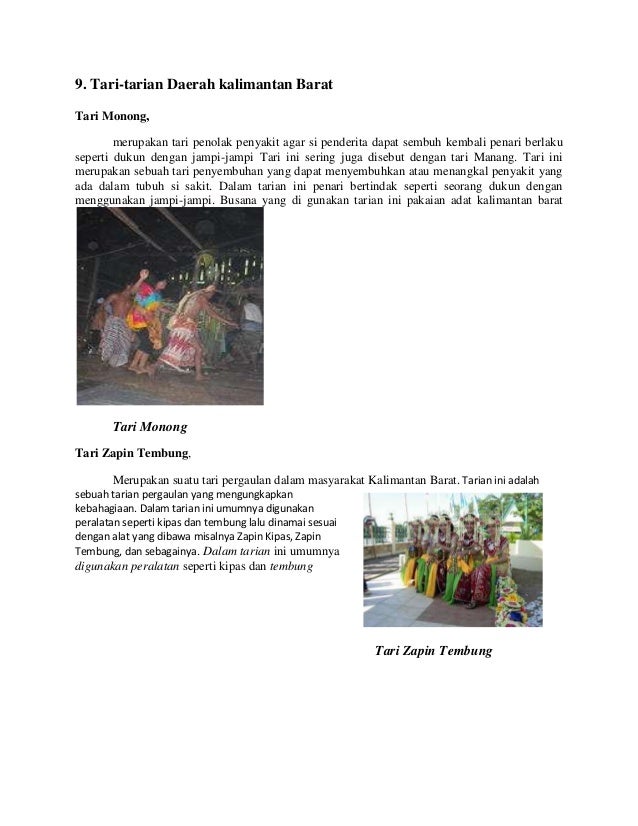 9. Tari-tarian Daerah kalimantan Barat

Tari Monong,

merupakan tari penolak penyakit agar si penderita dapat sembuh kembali penari berlaku seperti dukun dengan jampi-jampi Tari ini sering juga disebut dengan tari Manang. Tari ini merupakan sebuah tari penyembuhan yang dapat menyembuhkan atau menangkal penyakit yang ada dalam tubuh si sakit. Dalam tarian ini penari bertindak seperti seorang dukun dengan menggunakan jampi-jampi. Busana yang di gunakan tarian ini pakaian adat kalimantan barat

Tari Monong

Tari Zapin Tembung.

Merupakan suatu tari pergaulan dalam masyarakat Kalimantan Barat. Tarian ini adalah sebuah tarian pergaulan yang mengungkapkan kebahagiaan. Dalam tarian ini umumnya digunakan peralatan seperti kipas dan tembung lalu dinamai sesuai dengan alat yang dibawa misalnya Zapin Kipas, Zapin Tembung, dan sebagainya. Dalam tarian ini umumnya digunakan peralatan seperti kipas dan tembung

Tari Zapin Tembung